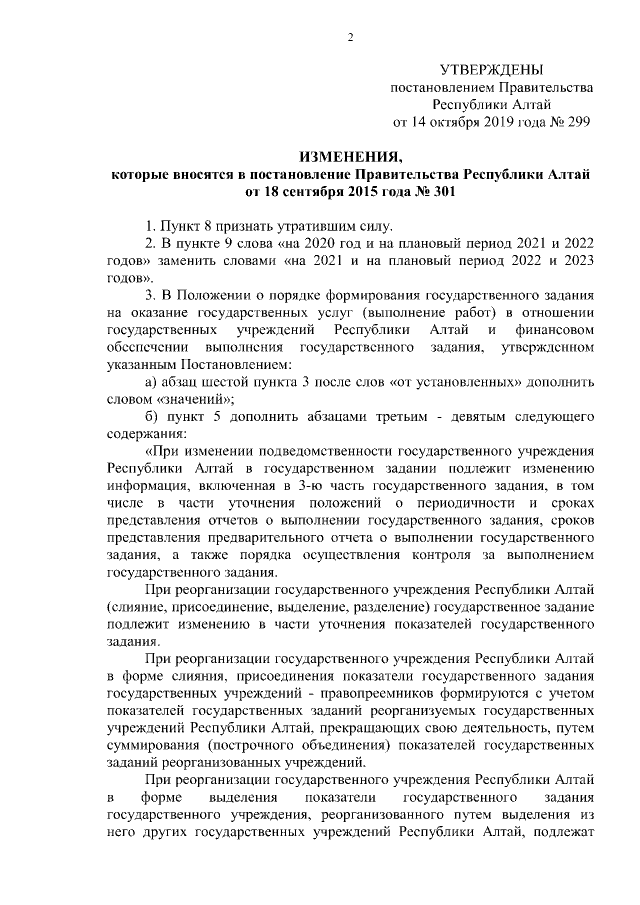 2

УТВЕРЖДЕНЫ
постановлением Правительства
Республики Алтай
от 14 октября 2019 года № 299

ИЗМЕНЕНИЯ,
которые вносятся в постановление Правительства Республики Алтай
от 18 сентября 2015 года № 301

1. Пункт 8 признать утратившим силу.

2. В пункте 9 слова «на 2020 год и на плановый период 2021 и 2022 годов» заменить словами «на 2021 и на плановый период 2022 и 2023 годов».

3. В Положении о порядке формирования государственного задания на оказание государственных услуг (выполнение работ) в отношении государственных учреждений Республики Алтай и финансовом обеспечении выполнения государственного задания, утвержденном указанным Постановлением:

а) абзац шестой пункта 3 после слов «от установленных» дополнить словом «значений»;

б) пункт 5 дополнить абзацами третьим - девятым следующего содержания:

«При изменении подведомственности государственного учреждения Республики Алтай в государственном задании подлежит изменению информация, включенная в 3-ю часть государственного задания, в том числе в части уточнения положений о периодичности и сроках представления отчетов о выполнении государственного задания, сроков представления предварительного отчета о выполнении государственного задания, а также порядка осуществления контроля за выполнением государственного задания.

При реорганизации государственного учреждения Республики Алтай (слияние, присоединение, выделение, разделение) государственное задание подлежит изменению в части уточнения показателей государственного задания.

При реорганизации государственного учреждения Республики Алтай в форме слияния, присоединения показатели государственного задания государственных учреждений - правопреемников формируются с учетом показателей государственных заданий реорганизуемых государственных учреждений Республики Алтай, прекращающих свою деятельность, путем суммирования (построчного объединения) показателей государственных заданий реорганизованных учреждений.

При реорганизации государственного учреждения Республики Алтай в форме выделения показатели государственного задания государственного учреждения, реорганизованного путем выделения из него других государственных учреждений Республики Алтай, подлежат